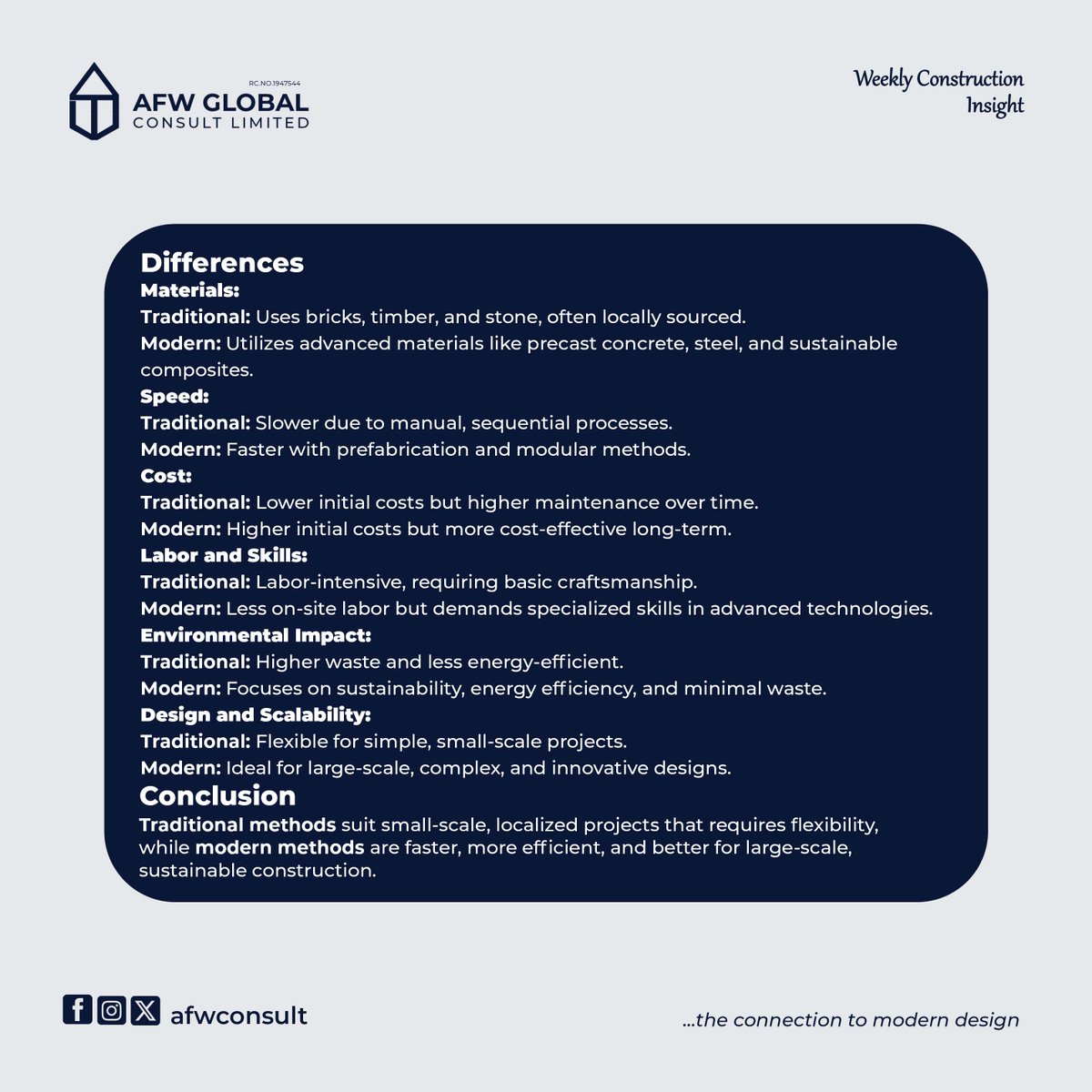 RC.NO.1947544
AFW GLOBAL
CONSULT LIMITED

Weekly Construction Insight

Differences
Materials:
Traditional: Uses bricks, timber, and stone, often locally sourced.
Modern: Utilizes advanced materials like precast concrete, steel, and sustainable composites.
Speed:
Traditional: Slower due to manual, sequential processes.
Modern: Faster with prefabrication and modular methods.
Cost:
Traditional: Lower initial costs but higher maintenance over time.
Modern: Higher initial costs but more cost-effective long-term.
Labor and Skills:
Traditional: Labor-intensive, requiring basic craftsmanship.
Modern: Less on-site labor but demands specialized skills in advanced technologies.
Environmental Impact:
Traditional: Higher waste and less energy-efficient.
Modern: Focuses on sustainability, energy efficiency, and minimal waste.
Design and Scalability:
Traditional: Flexible for simple, small-scale projects.
Modern: Ideal for large-scale, complex, and innovative designs.
Conclusion
Traditional methods suit small-scale, localized projects that requires flexibility, while modern methods are faster, more efficient, and better for large-scale, sustainable construction.

afwconsult

...the connection to modern design